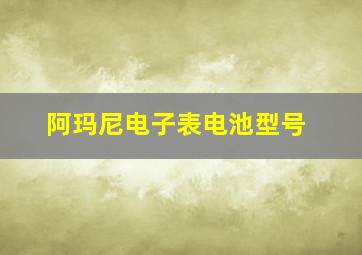 阿玛尼电子表电池型号